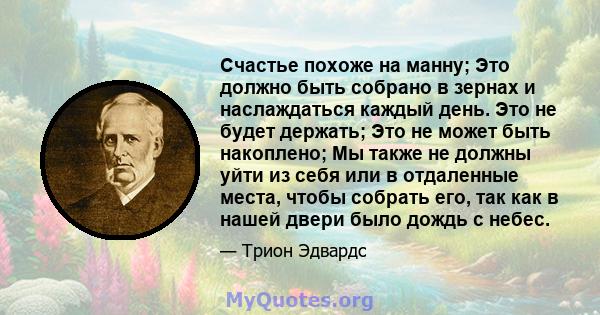 Счастье похоже на манну; Это должно быть собрано в зернах и наслаждаться каждый день. Это не будет держать; Это не может быть накоплено; Мы также не должны уйти из себя или в отдаленные места, чтобы собрать его, так как в нашей двери было дождь с небес.

— Трион Эдвардс

MyQuotes.org